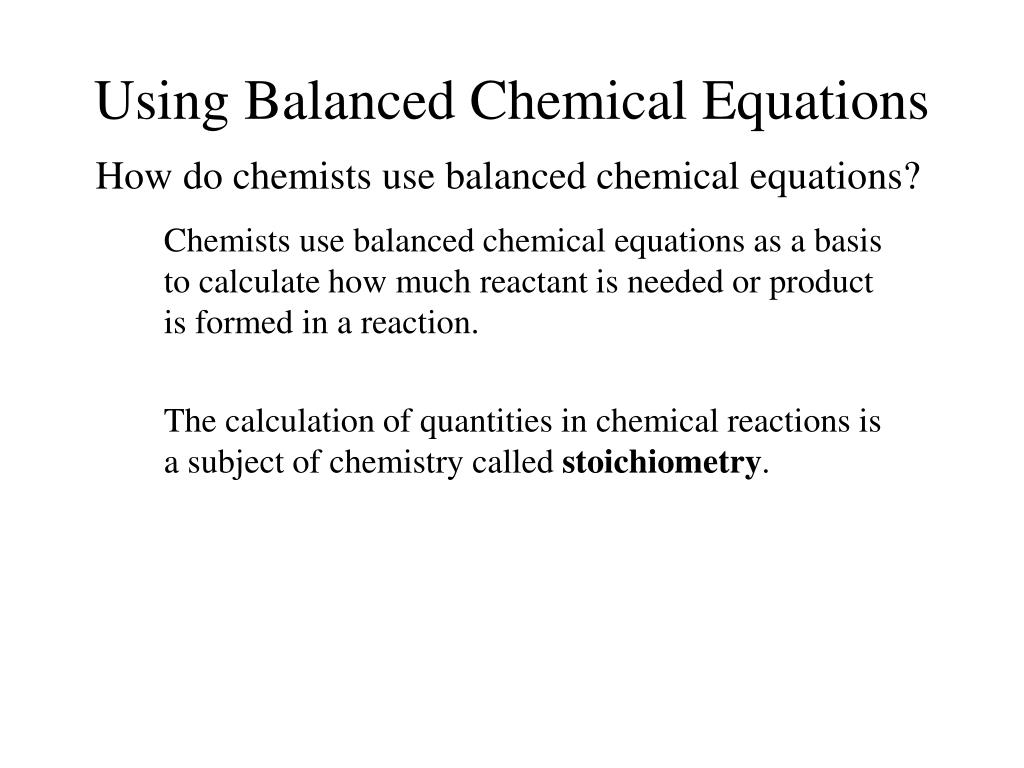 Using Balanced Chemical Equations

How do chemists use balanced chemical equations?

Chemists use balanced chemical equations as a basis to calculate how much reactant is needed or product is formed in a reaction.

The calculation of quantities in chemical reactions is a subject of chemistry called stoichiometry.